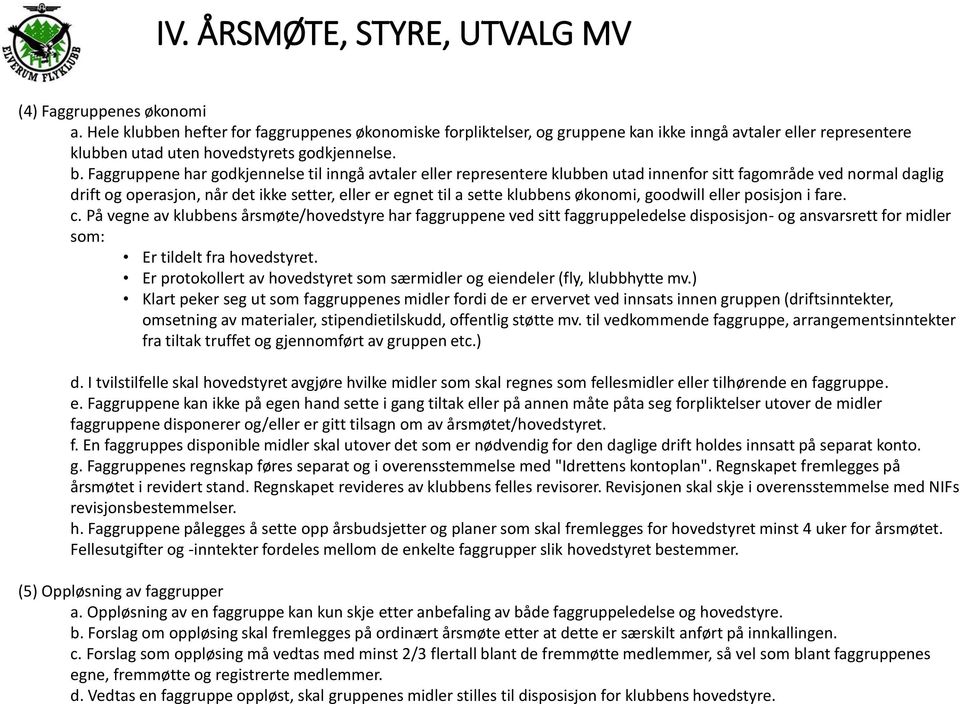 ELVERUM FLYKLUBB

IV. ÅRSMØTE, STYRE, UTVALG MV

(4) Faggruppenes økonomi
a. Hele klubben hefter for faggruppenes økonomiske forpliktelser, og gruppene kan ikke inngå avtaler eller representere klubben utad uten hovedstyrets godkjennelse.
b. Faggruppene har godkjennelse til inngå avtaler eller representere klubben utad innenfor sitt fagområde ved normal daglig drift og operasjon, når det ikke setter, eller er egnet til a sette klubbens økonomi, goodwill eller posisjon i fare.
c. På vegne av klubbens årsmøte/hovedstyre har faggruppene ved sitt faggruppeledelse disposisjon- og ansvarsrett for midler som:
• Er tildelt fra hovedstyret.
• Er protokollert av hovedstyret som særmidler og eiendeler (fly, klubbhytte mv.)
• Klart peker seg ut som faggruppenes midler fordi de er ervervet ved innsats innen gruppen (driftsinntekter, omsetning av materialer, stipendietilskudd, offentlig støtte mv. til vedkommende faggruppe, arrangementsinntekter fra tiltak truffet og gjennomført av gruppen etc.)

d. I tvilstilfelle skal hovedstyret avgjøre hvilke midler som skal regnes som fellesmidler eller tilhørende en faggruppe.
e. Faggruppene kan ikke på egen hand sette i gang tiltak eller på annen måte påta seg forpliktelser utover de midler faggruppene disponerer og/eller er gitt tilsagn om av årsmøtet/hovedstyret.
f. En faggruppes disponible midler skal utover det som er nødvendig for den daglige drift holdes innsatt på separat konto.
g. Faggruppenes regnskap føres separat og i overensstemmelse med "Idrettens kontoplan". Regnskapet fremlegges på årsmøtet i revidert stand. Regnskapet revideres av klubbens felles revisorer. Revisjonen skal skje i overensstemmelse med NIFs revisjonsbestemmelser.
h. Faggruppene pålegges å sette opp årsbudsjetter og planer som skal fremlegges for hovedstyret minst 4 uker for årsmøtet. Fellesutgifter og -inntekter fordeles mellom de enkelte faggrupper slik hovedstyret bestemmer.

(5) Oppløsning av faggrupper
a. Oppløsning av en faggruppe kan kun skje etter anbefaling av både faggruppeledelse og hovedstyre.
b. Forslag om oppløsing skal fremlegges på ordinært årsmøte etter at dette er særskilt anført på innkallingen.
c. Forslag som oppløsing må vedtas med minst 2/3 flertall blant de fremmøtte medlemmer, så vel som blant faggruppenes egne, fremmøtte og registrerte medlemmer.
d. Vedtas en faggruppe oppløst, skal gruppenes midler stilles til disposisjon for klubbens hovedstyre.